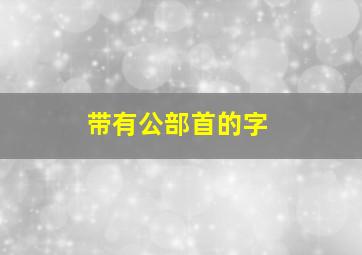 带有公部首的字